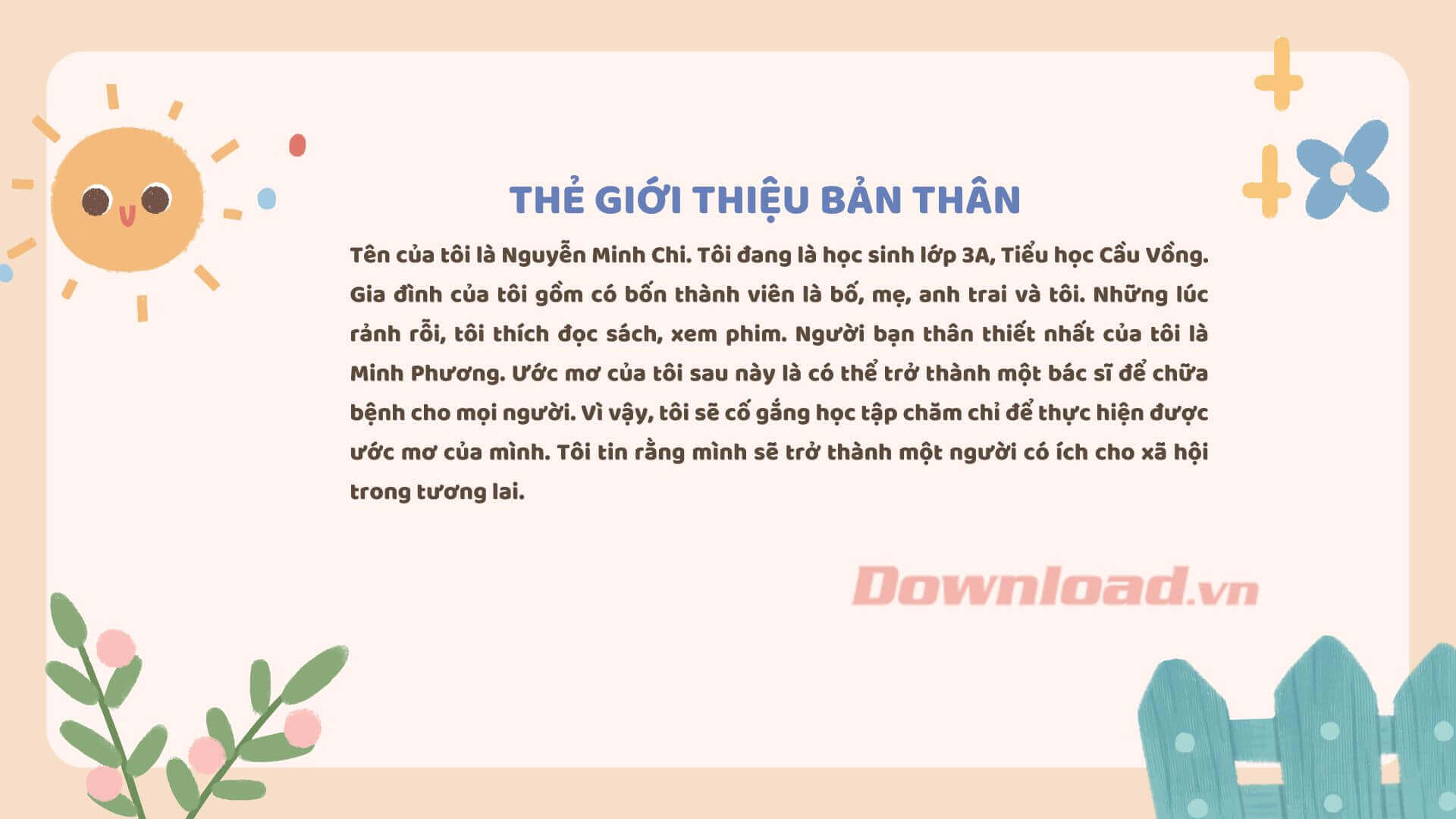 THẺ GIỚI THIỆU BẢN THÂN

Tên của tôi là Nguyễn Minh Chi. Tôi đang là học sinh lớp 3A, Tiểu học Cầu Vồng. Gia đình của tôi gồm có bốn thành viên là bố, mẹ, anh trai và tôi. Những lúc rảnh rỗi, tôi thích đọc sách, xem phim. Người bạn thân thiết nhất của tôi là Minh Phương. Ước mơ của tôi sau này là có thể trở thành một bác sĩ để chữa bệnh cho mọi người. Vì vậy, tôi sẽ cố gắng học tập chăm chỉ để thực hiện được ước mơ của mình. Tôi tin rằng mình sẽ trở thành một người có ích cho xã hội trong tương lai.

Download.vn